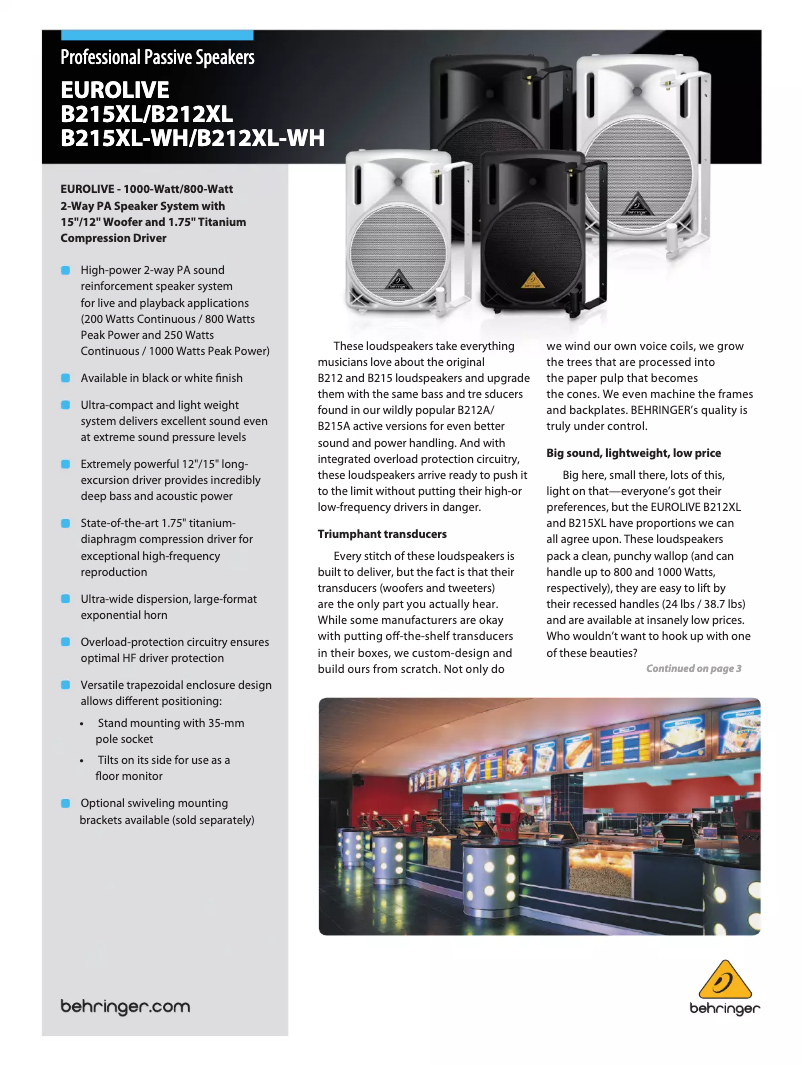 Professional Passive Speakers

EUROLIVE
B215XL/B212XL
B215XL-WH/B212XL-WH

EUROLIVE - 1000-Watt/800-Watt 2-Way PA Speaker System with 15"/12" Woofer and 1.75" Titanium Compression Driver

High-power 2-way PA sound reinforcement speaker system for live and playback applications (200 Watts Continuous / 800 Watts Peak Power and 250 Watts Continuous / 1000 Watts Peak Power)

Available in black or white finish

Ultra-compact and light weight system delivers excellent sound even at extreme sound pressure levels

Extremely powerful 12"/15" long-excursion driver provides incredibly deep bass and acoustic power

State-of-the-art 1.75" titanium-diaphragm compression driver for exceptional high-frequency reproduction

Ultra-wide dispersion, large-format exponential horn

Overload-protection circuitry ensures optimal HF driver protection

Versatile trapezoidal enclosure design allows different positioning:

• Stand mounting with 35-mm pole socket

• Tilts on its side for use as a floor monitor

Optional swiveling mounting brackets available (sold separately)

behringer.com

These loudspeakers take everything musicians love about the original B212 and B215 loudspeakers and upgrade them with the same bass and tre sducers found in our wildly popular B212A/ B215A active versions for even better sound and power handling. And with integrated overload protection circuitry, these loudspeakers arrive ready to push it to the limit without putting their high-or low-frequency drivers in danger.

Triumphant transducers

Every stitch of these loudspeakers is built to deliver, but the fact is that their transducers (woofers and tweeters) are the only part you actually hear. While some manufacturers are okay with putting off-the-shelf transducers in their boxes, we custom-design and build ours from scratch. Not only do we wind our own voice coils, we grow the trees that are processed into the paper pulp that becomes the cones. We even machine the frames and backplates. BEHRINGER's quality is truly under control.

Big sound, lightweight, low price

Big here, small there, lots of this, light on that—everyone's got their preferences, but the EUROLIVE B212XL and B215XL have proportions we can all agree upon. These loudspeakers pack a clean, punchy wallop (and can handle up to 800 and 1000 Watts, respectively), they are easy to lift by their recessed handles (24 lbs / 38.7 lbs) and are available at insanely low prices. Who wouldn't want to hook up with one of these beauties?

Continued on page 3

behringer